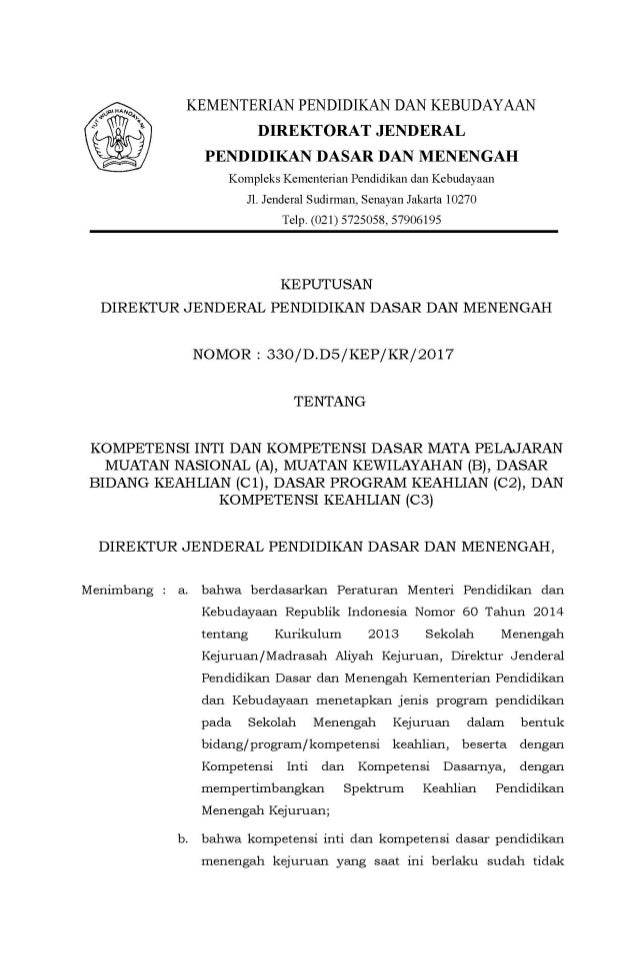 TUT WURI HANDAYANI

KEMENTERIAN PENDIDIKAN DAN KEBUDAYAAN
DIREKTORAT JENDERAL
PENDIDIKAN DASAR DAN MENENGAH
Kompleks Kementerian Pendidikan dan Kebudayaan
Jl. Jenderal Sudirman, Senayan Jakarta 10270
Telp. (021) 5725058, 57906195

KEPUTUSAN
DIREKTUR JENDERAL PENDIDIKAN DASAR DAN MENENGAH

NOMOR : 330/D.D5/KEP/KR/2017

TENTANG

KOMPETENSI INTI DAN KOMPETENSI DASAR MATA PELAJARAN MUATAN NASIONAL (A), MUATAN KEWILAYAHAN (B), DASAR BIDANG KEAHLIAN (C1), DASAR PROGRAM KEAHLIAN (C2), DAN KOMPETENSI KEAHLIAN (C3)

DIREKTUR JENDERAL PENDIDIKAN DASAR DAN MENENGAH,

Menimbang : a. bahwa berdasarkan Peraturan Menteri Pendidikan dan Kebudayaan Republik Indonesia Nomor 60 Tahun 2014 tentang Kurikulum 2013 Sekolah Menengah Kejuruan/Madrasah Aliyah Kejuruan, Direktur Jenderal Pendidikan Dasar dan Menengah Kementerian Pendidikan dan Kebudayaan menetapkan jenis program pendidikan pada Sekolah Menengah Kejuruan dalam bentuk bidang/program/kompetensi keahlian, beserta dengan Kompetensi Inti dan Kompetensi Dasarnya, dengan mempertimbangkan Spektrum Keahlian Pendidikan Menengah Kejuruan;

b. bahwa kompetensi inti dan kompetensi dasar pendidikan menengah kejuruan yang saat ini berlaku sudah tidak